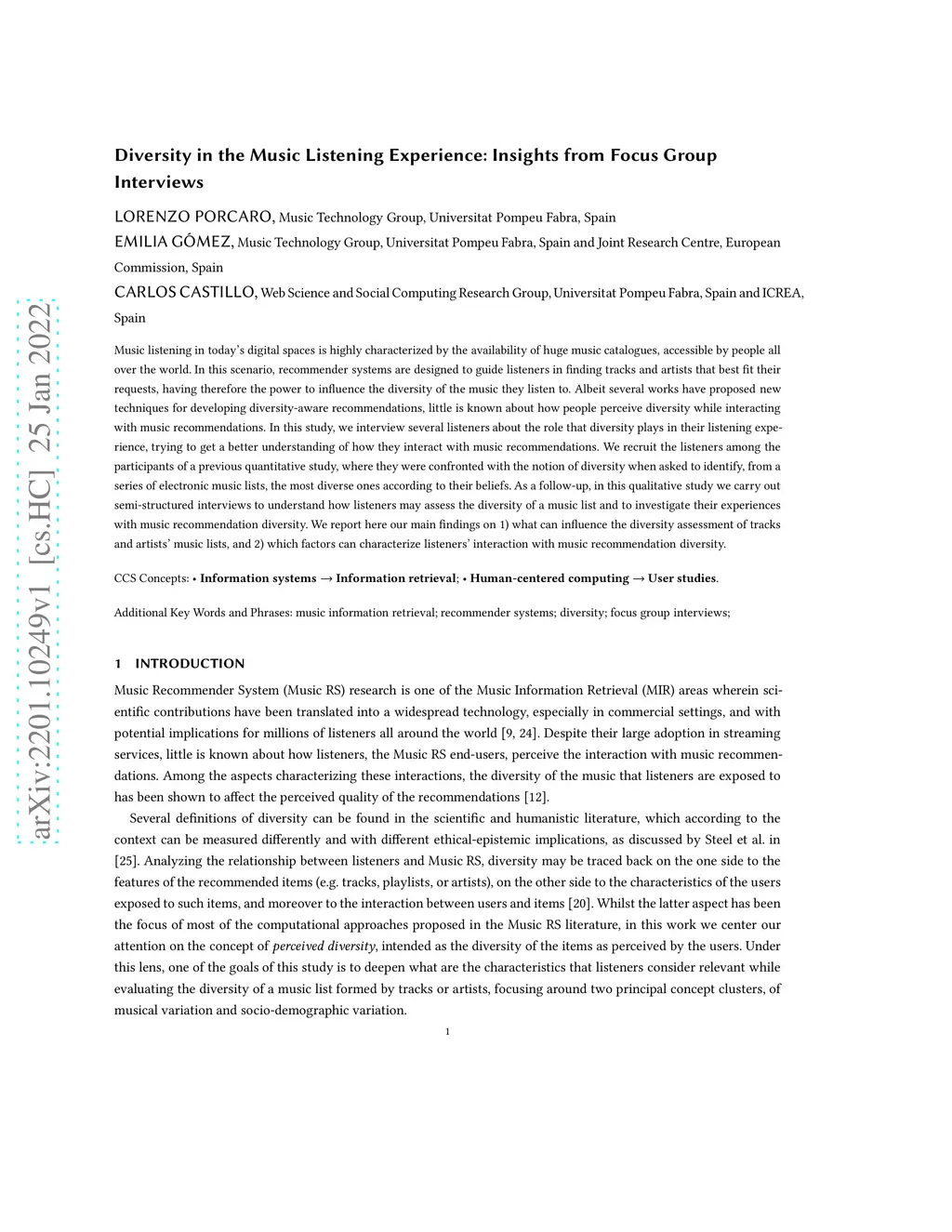 arXiv:2201.10249v1 [cs.HC] 25 Jan 2022

Diversity in the Music Listening Experience: Insights from Focus Group Interviews

LORENZO PORCARO, Music Technology Group, Universitat Pompeu Fabra, Spain
EMILIA GÓMEZ, Music Technology Group, Universitat Pompeu Fabra, Spain and Joint Research Centre, European Commission, Spain
CARLOS CASTILLO, Web Science and Social Computing Research Group, Universitat Pompeu Fabra, Spain and ICREA, Spain

Music listening in today's digital spaces is highly characterized by the availability of huge music catalogues, accessible by people all over the world. In this scenario, recommender systems are designed to guide listeners in finding tracks and artists that best fit their requests, having therefore the power to influence the diversity of the music they listen to. Albeit several works have proposed new techniques for developing diversity-aware recommendations, little is known about how people perceive diversity while interacting with music recommendations. In this study, we interview several listeners about the role that diversity plays in their listening experience, trying to get a better understanding of how they interact with music recommendations. We recruit the listeners among the participants of a previous quantitative study, where they were confronted with the notion of diversity when asked to identify, from a series of electronic music lists, the most diverse ones according to their beliefs. As a follow-up, in this qualitative study we carry out semi-structured interviews to understand how listeners may assess the diversity of a music list and to investigate their experiences with music recommendation diversity. We report here our main findings on 1) what can influence the diversity assessment of tracks and artists' music lists, and 2) which factors can characterize listeners' interaction with music recommendation diversity.

CCS Concepts: • Information systems → Information retrieval; • Human-centered computing → User studies.

Additional Key Words and Phrases: music information retrieval; recommender systems; diversity; focus group interviews;

1 INTRODUCTION

Music Recommender System (Music RS) research is one of the Music Information Retrieval (MIR) areas wherein scientific contributions have been translated into a widespread technology, especially in commercial settings, and with potential implications for millions of listeners all around the world [9, 24]. Despite their large adoption in streaming services, little is known about how listeners, the Music RS end-users, perceive the interaction with music recommendations. Among the aspects characterizing these interactions, the diversity of the music that listeners are exposed to has been shown to affect the perceived quality of the recommendations [12].

Several definitions of diversity can be found in the scientific and humanistic literature, which according to the context can be measured differently and with different ethical-epistemic implications, as discussed by Steel et al. in [25]. Analyzing the relationship between listeners and Music RS, diversity may be traced back on the one side to the features of the recommended items (e.g. tracks, playlists, or artists), on the other side to the characteristics of the users exposed to such items, and moreover to the interaction between users and items [20]. Whilst the latter aspect has been the focus of most of the computational approaches proposed in the Music RS literature, in this work we center our attention on the concept of perceived diversity, intended as the diversity of the items as perceived by the users. Under this lens, one of the goals of this study is to deepen what are the characteristics that listeners consider relevant while evaluating the diversity of a music list formed by tracks or artists, focusing around two principal concept clusters, of musical variation and socio-demographic variation.

1